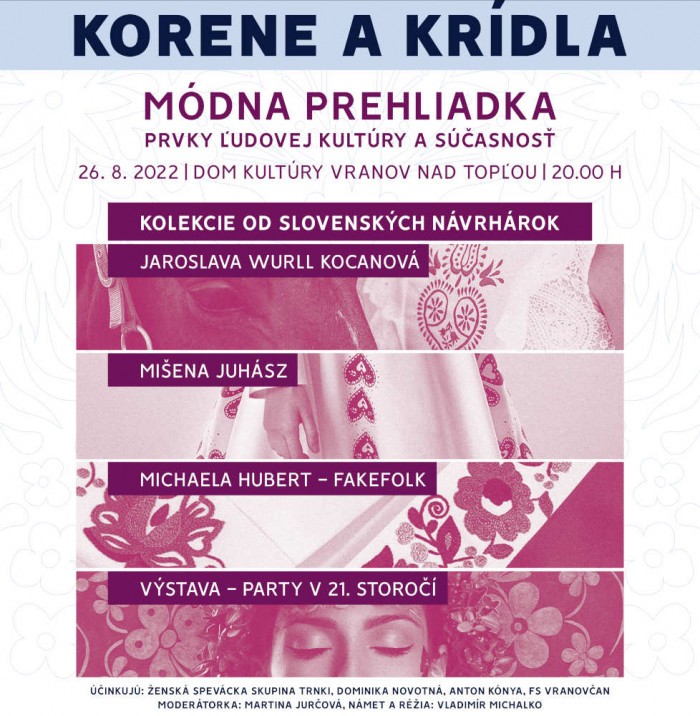 KORENE A KRÍDLA

MÓDNA PREHLIADKA
PRVKY ĽUDOVEJ KULTÚRY A SÚČASNOSŤ
26. 8. 2022 | DOM KULTÚRY VRANOV NAD TOPĽOU | 20.00 H

KOLEKCIE OD SLOVENSKÝCH NÁVRHÁROK

JAROSLAVA WURLL KOCANOVÁ

MIŠENA JUHÁSZ

MICHAELA HUBERT – FAKEFOLK

VÝSTAVA – PARTY V 21. STOROČÍ

ÚČINKUJÚ: ŽENSKÁ SPEVÁCKA SKUPINA TRNKI, DOMINIKA NOVOTNÁ, ANTON KÓNYA, FS VRANOVČAN
MODERÁTORKA: MARTINA JURČOVÁ, NÁMET A RÉŽIA: VLADIMÍR MICHALKO